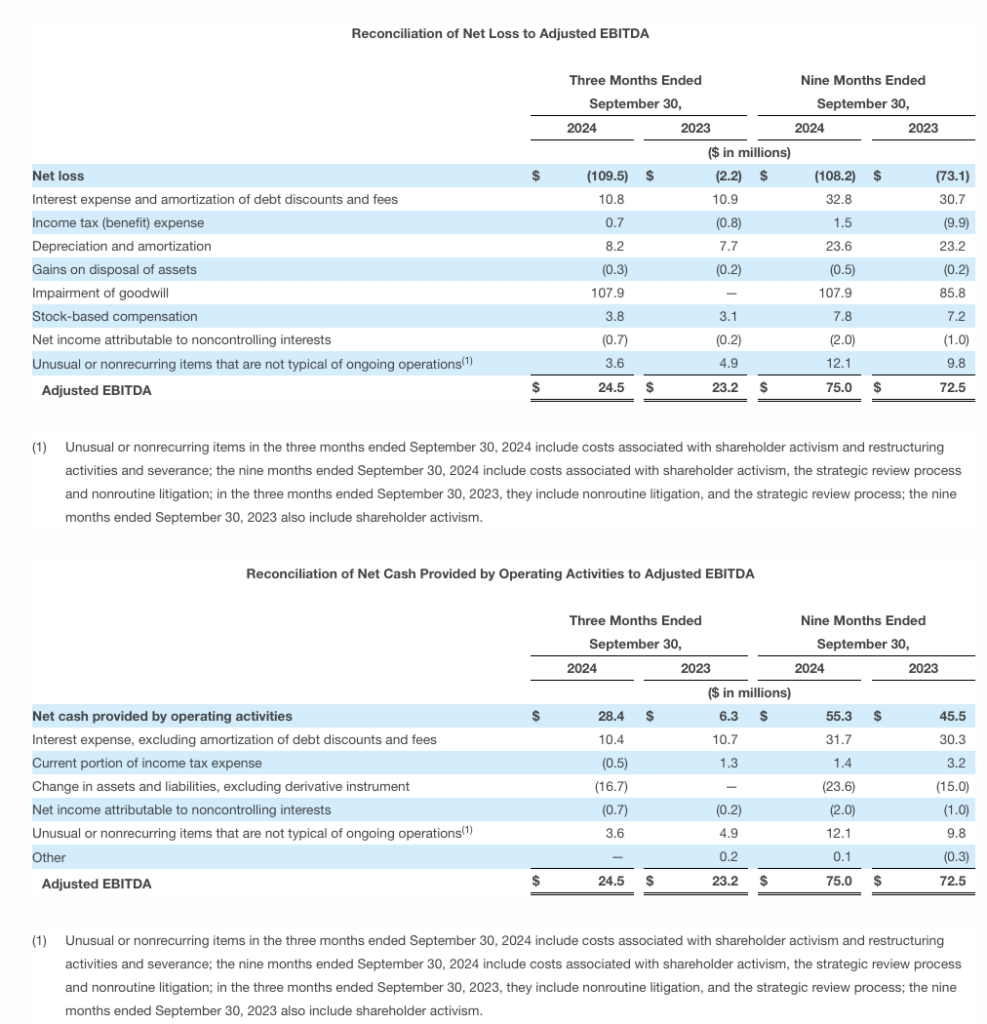 Reconciliation of Net Loss to Adjusted EBITDA

| | Three Months Ended September 30, 2024 | Three Months Ended September 30, 2023 | Nine Months Ended September 30, 2024 | Nine Months Ended September 30, 2023 |
|---|---|---|---|---|
| | ($ in millions) | | | |
| Net loss | $ (109.5) | $ (2.2) | $ (108.2) | $ (73.1) |
| Interest expense and amortization of debt discounts and fees | 10.8 | 10.9 | 32.8 | 30.7 |
| Income tax (benefit) expense | 0.7 | (0.8) | 1.5 | (9.9) |
| Depreciation and amortization | 8.2 | 7.7 | 23.6 | 23.2 |
| Gains on disposal of assets | (0.3) | (0.2) | (0.5) | (0.2) |
| Impairment of goodwill | 107.9 | — | 107.9 | 85.8 |
| Stock-based compensation | 3.8 | 3.1 | 7.8 | 7.2 |
| Net income attributable to noncontrolling interests | (0.7) | (0.2) | (2.0) | (1.0) |
| Unusual or nonrecurring items that are not typical of ongoing operations$^{(1)}$ | 3.6 | 4.9 | 12.1 | 9.8 |
| Adjusted EBITDA | $ 24.5 | $ 23.2 | $ 75.0 | $ 72.5 |

(1) Unusual or nonrecurring items in the three months ended September 30, 2024 include costs associated with shareholder activism and restructuring activities and severance; the nine months ended September 30, 2024 include costs associated with shareholder activism, the strategic review process and nonroutine litigation; in the three months ended September 30, 2023, they include nonroutine litigation, and the strategic review process; the nine months ended September 30, 2023 also include shareholder activism.

Reconciliation of Net Cash Provided by Operating Activities to Adjusted EBITDA

| | Three Months Ended September 30, 2024 | Three Months Ended September 30, 2023 | Nine Months Ended September 30, 2024 | Nine Months Ended September 30, 2023 |
|---|---|---|---|---|
| | ($ in millions) | | | |
| Net cash provided by operating activities | $ 28.4 | $ 6.3 | $ 55.3 | $ 45.5 |
| Interest expense, excluding amortization of debt discounts and fees | 10.4 | 10.7 | 31.7 | 30.3 |
| Current portion of income tax expense | (0.5) | 1.3 | 1.4 | 3.2 |
| Change in assets and liabilities, excluding derivative instrument | (16.7) | — | (23.6) | (15.0) |
| Net income attributable to noncontrolling interests | (0.7) | (0.2) | (2.0) | (1.0) |
| Unusual or nonrecurring items that are not typical of ongoing operations$^{(1)}$ | 3.6 | 4.9 | 12.1 | 9.8 |
| Other | — | 0.2 | 0.1 | (0.3) |
| Adjusted EBITDA | $ 24.5 | $ 23.2 | $ 75.0 | $ 72.5 |

(1) Unusual or nonrecurring items in the three months ended September 30, 2024 include costs associated with shareholder activism and restructuring activities and severance; the nine months ended September 30, 2024 include costs associated with shareholder activism, the strategic review process and nonroutine litigation; in the three months ended September 30, 2023, they include nonroutine litigation, and the strategic review process; the nine months ended September 30, 2023 also include shareholder activism.